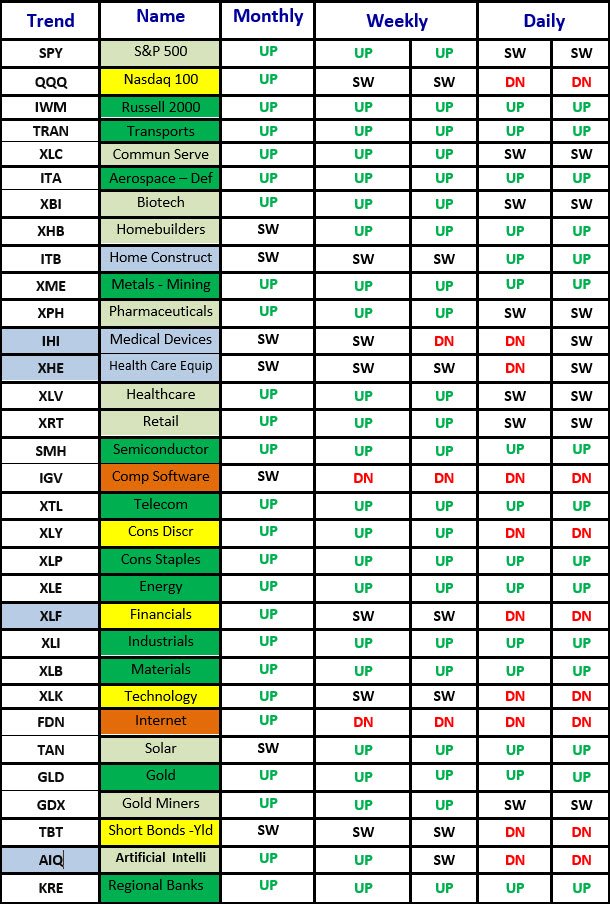 | Trend | Name | Monthly | Weekly | | Daily | |
|---|---|---|---|---|---|---|
| SPY | S&P 500 | UP | UP | UP | SW | SW |
| QQQ | Nasdaq 100 | UP | SW | SW | DN | DN |
| IWM | Russell 2000 | UP | UP | UP | UP | UP |
| TRAN | Transports | UP | UP | UP | UP | UP |
| XLC | Commun Serve | UP | UP | UP | SW | SW |
| ITA | Aerospace – Def | UP | UP | UP | UP | UP |
| XBI | Biotech | UP | UP | UP | SW | SW |
| XHB | Homebuilders | SW | UP | UP | UP | UP |
| ITB | Home Construct | SW | SW | SW | UP | UP |
| XME | Metals - Mining | UP | UP | UP | UP | UP |
| XPH | Pharmaceuticals | UP | UP | UP | SW | SW |
| IHI | Medical Devices | SW | SW | DN | DN | SW |
| XHE | Health Care Equip | SW | SW | SW | DN | SW |
| XLV | Healthcare | UP | UP | UP | SW | SW |
| XRT | Retail | UP | UP | UP | SW | SW |
| SMH | Semiconductor | UP | UP | UP | UP | UP |
| IGV | Comp Software | SW | DN | DN | DN | DN |
| XTL | Telecom | UP | UP | UP | UP | UP |
| XLY | Cons Discr | UP | UP | UP | DN | DN |
| XLP | Cons Staples | UP | UP | UP | UP | UP |
| XLE | Energy | UP | UP | UP | UP | UP |
| XLF | Financials | UP | SW | SW | DN | DN |
| XLI | Industrials | UP | UP | UP | UP | UP |
| XLB | Materials | UP | UP | UP | UP | UP |
| XLK | Technology | UP | SW | SW | DN | DN |
| FDN | Internet | UP | DN | DN | DN | DN |
| TAN | Solar | SW | UP | UP | UP | UP |
| GLD | Gold | UP | UP | UP | UP | UP |
| GDX | Gold Miners | UP | UP | UP | SW | SW |
| TBT | Short Bonds -Yld | SW | SW | SW | DN | DN |
| AIQ | Artificial Intelli | UP | UP | SW | DN | DN |
| KRE | Regional Banks | UP | UP | UP | UP | UP |